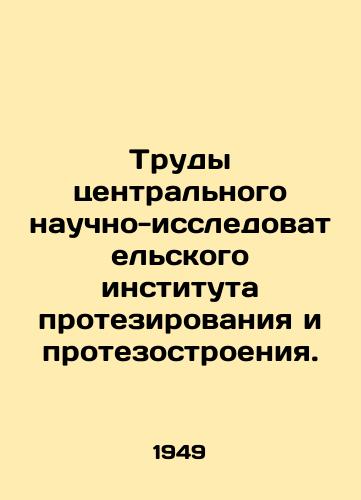 Труды центрального научно-исследовательского института протезирования и протезостроения.

1949